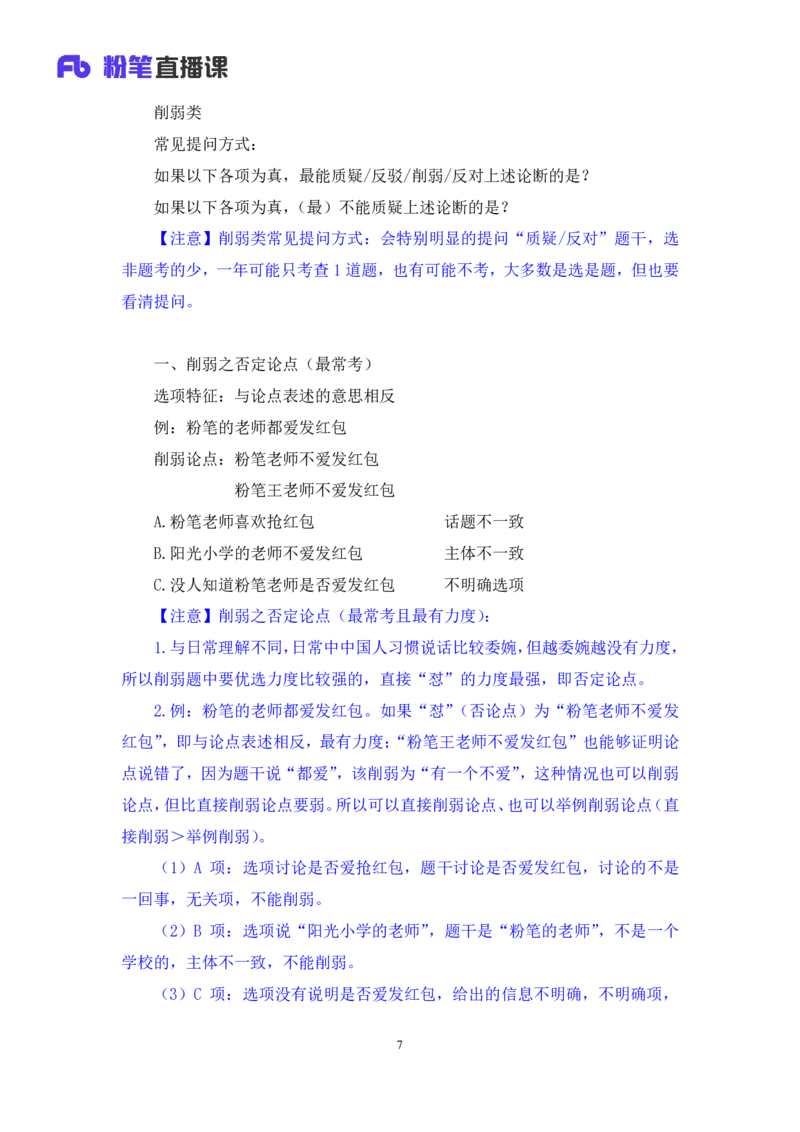 Fb 粉笔直播课

削弱类

常见提问方式：

如果以下各项为真，最能质疑/反驳/削弱/反对上述论断的是？

如果以下各项为真，（最）不能质疑上述论断的是？

【注意】削弱类常见提问方式：会特别明显的提问“质疑/反对”题干，选非题考的少，一年可能只考查 1 道题，也有可能不考，大多数是选是题，但也要看清提问。

一、削弱之否定论点（最常考）

选项特征：与论点表述的意思相反

例：粉笔的老师都爱发红包

削弱论点：粉笔老师不爱发红包

粉笔王老师不爱发红包

A.粉笔老师喜欢抢红包　　话题不一致

B.阳光小学的老师不爱发红包　　主体不一致

C.没人知道粉笔老师是否爱发红包　　不明确选项

【注意】削弱之否定论点（最常考且最有力度）：

1.与日常理解不同，日常中中国人习惯说话比较委婉，但越委婉越没有力度，所以削弱题中要优选力度比较强的，直接“怼”的力度最强，即否定论点。

2.例：粉笔的老师都爱发红包。如果“怼”（否论点）为“粉笔老师不爱发红包”，即与论点表述相反，最有力度；“粉笔王老师不爱发红包”也能够证明论点说错了，因为题干说“都爱”，该削弱为“有一个不爱”，这种情况也可以削弱论点，但比直接削弱论点要弱。所以可以直接削弱论点、也可以举例削弱论点（直接削弱＞举例削弱）。

（1）A 项：选项讨论是否爱抢红包，题干讨论是否爱发红包，讨论的不是一回事，无关项，不能削弱。

（2）B 项：选项说“阳光小学的老师”，题干是“粉笔的老师”，不是一个学校的，主体不一致，不能削弱。

（3）C 项：选项没有说明是否爱发红包，给出的信息不明确，不明确项，

7